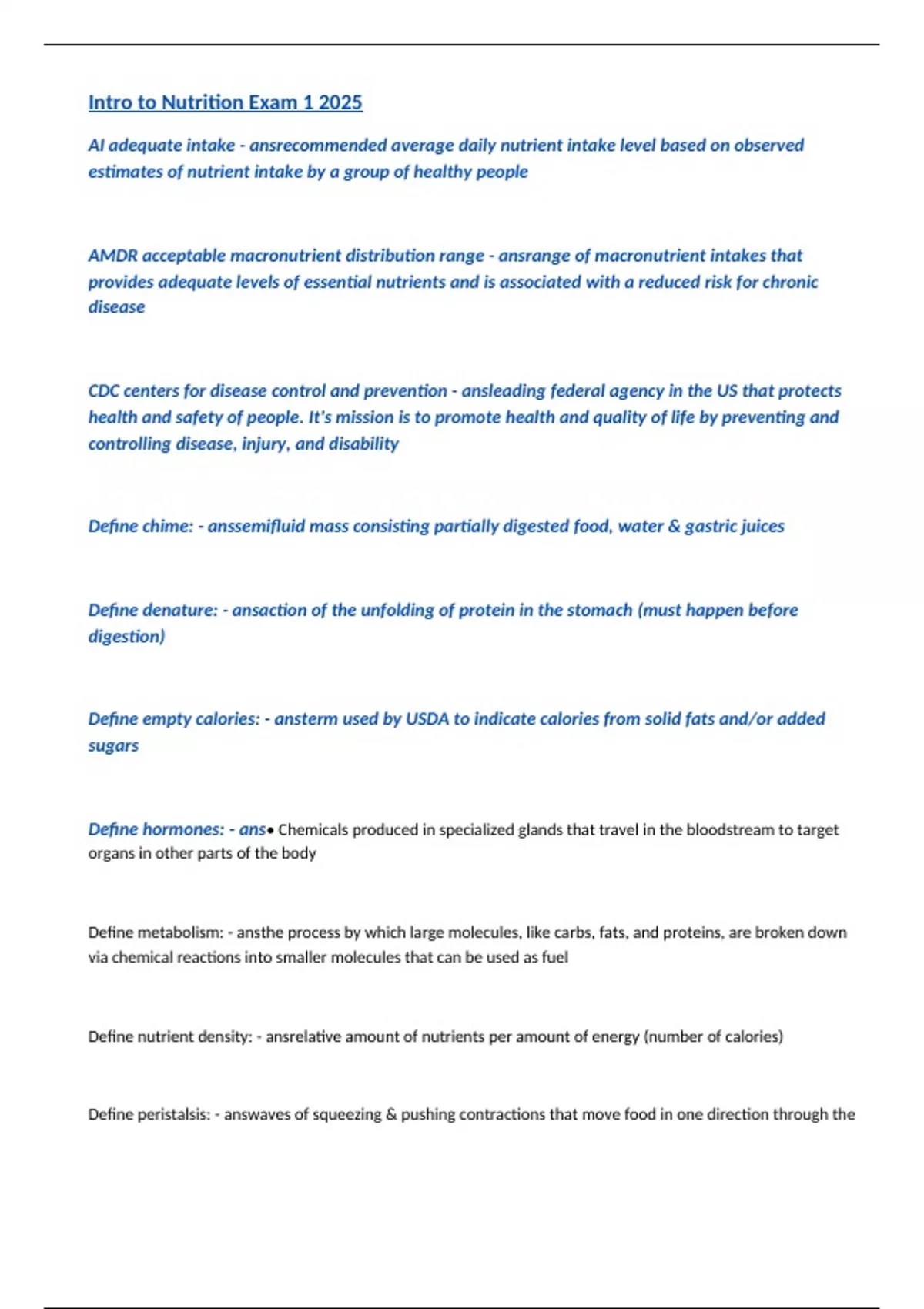 Intro to Nutrition Exam 1 2025

AI adequate intake - ansrecommended average daily nutrient intake level based on observed estimates of nutrient intake by a group of healthy people

AMDR acceptable macronutrient distribution range - ansrange of macronutrient intakes that provides adequate levels of essential nutrients and is associated with a reduced risk for chronic disease

CDC centers for disease control and prevention - ansleading federal agency in the US that protects health and safety of people. It's mission is to promote health and quality of life by preventing and controlling disease, injury, and disability

Define chime: - anssemifluid mass consisting partially digested food, water & gastric juices

Define denature: - ansaction of the unfolding of protein in the stomach (must happen before digestion)

Define empty calories: - ansterm used by USDA to indicate calories from solid fats and/or added sugars

Define hormones: - ans• Chemicals produced in specialized glands that travel in the bloodstream to target organs in other parts of the body

Define metabolism: - ansthe process by which large molecules, like carbs, fats, and proteins, are broken down via chemical reactions into smaller molecules that can be used as fuel

Define nutrient density: - ansrelative amount of nutrients per amount of energy (number of calories)

Define peristalsis: - answaves of squeezing & pushing contractions that move food in one direction through the